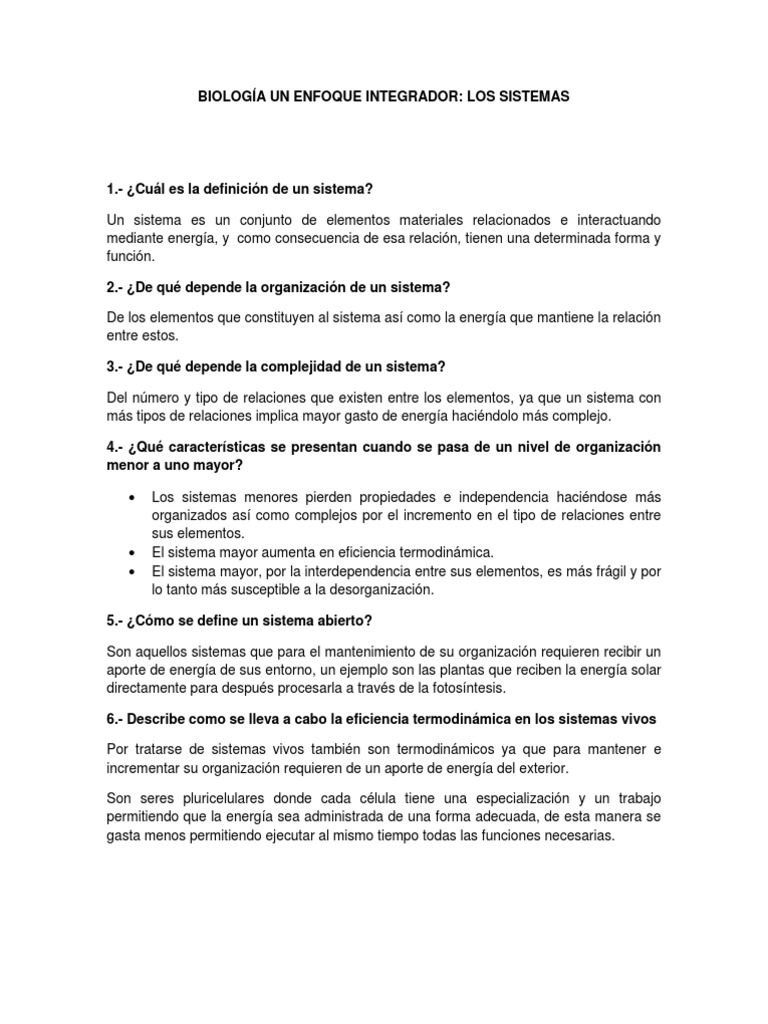 BIOLOGÍA UN ENFOQUE INTEGRADOR: LOS SISTEMAS

1.- ¿Cuál es la definición de un sistema?

Un sistema es un conjunto de elementos materiales relacionados e interactuando mediante energía, y como consecuencia de esa relación, tienen una determinada forma y función.

2.- ¿De qué depende la organización de un sistema?

De los elementos que constituyen al sistema así como la energía que mantiene la relación entre estos.

3.- ¿De qué depende la complejidad de un sistema?

Del número y tipo de relaciones que existen entre los elementos, ya que un sistema con más tipos de relaciones implica mayor gasto de energía haciéndolo más complejo.

4.- ¿Qué características se presentan cuando se pasa de un nivel de organización menor a uno mayor?

• Los sistemas menores pierden propiedades e independencia haciéndose más organizados así como complejos por el incremento en el tipo de relaciones entre sus elementos.
• El sistema mayor aumenta en eficiencia termodinámica.
• El sistema mayor, por la interdependencia entre sus elementos, es más frágil y por lo tanto más susceptible a la desorganización.

5.- ¿Cómo se define un sistema abierto?

Son aquellos sistemas que para el mantenimiento de su organización requieren recibir un aporte de energía de sus entorno, un ejemplo son las plantas que reciben la energía solar directamente para después procesarla a través de la fotosíntesis.

6.- Describe como se lleva a cabo la eficiencia termodinámica en los sistemas vivos

Por tratarse de sistemas vivos también son termodinámicos ya que para mantener e incrementar su organización requieren de un aporte de energía del exterior.

Son seres pluricelulares donde cada célula tiene una especialización y un trabajo permitiendo que la energía sea administrada de una forma adecuada, de esta manera se gasta menos permitiendo ejecutar al mismo tiempo todas las funciones necesarias.